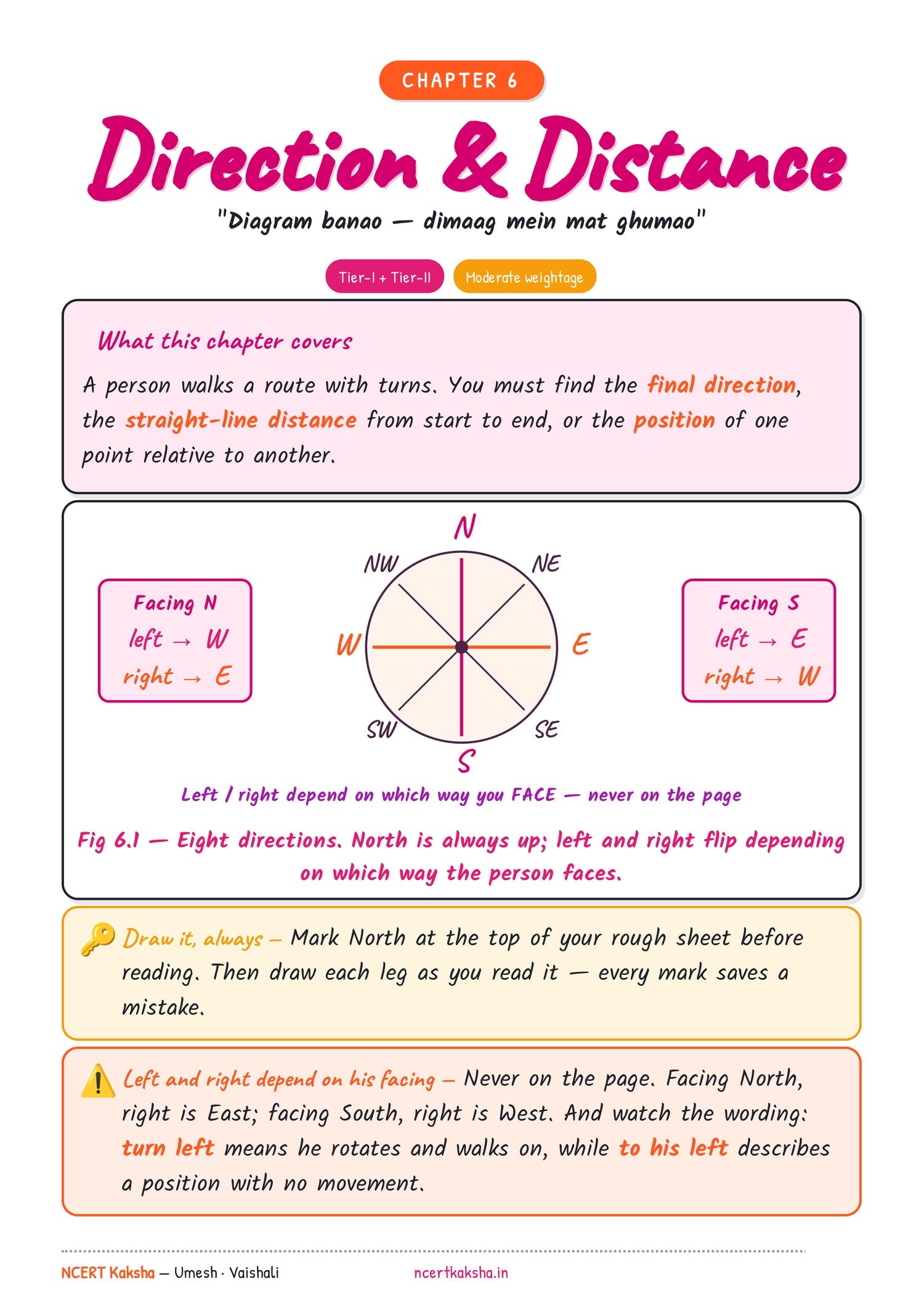 CHAPTER 6

Direction & Distance

"Diagram banao — dimaag mein mat ghumao"

Tier-I + Tier-II

Moderate weightage

What this chapter covers

A person walks a route with turns. You must find the final direction, the straight-line distance from start to end, or the position of one point relative to another.

Facing N
left → W
right → E

N
NW
NE
W
E
SW
SE
S

Facing S
left → E
right → W

Left / right depend on which way you FACE — never on the page

Fig 6.1 — Eight directions. North is always up; left and right flip depending on which way the person faces.

Draw it, always — Mark North at the top of your rough sheet before reading. Then draw each leg as you read it — every mark saves a mistake.

Left and right depend on his facing — Never on the page. Facing North, right is East; facing South, right is West. And watch the wording: turn left means he rotates and walks on, while to his left describes a position with no movement.

NCERT Kaksha — Umesh · Vaishali

ncertkaksha.in